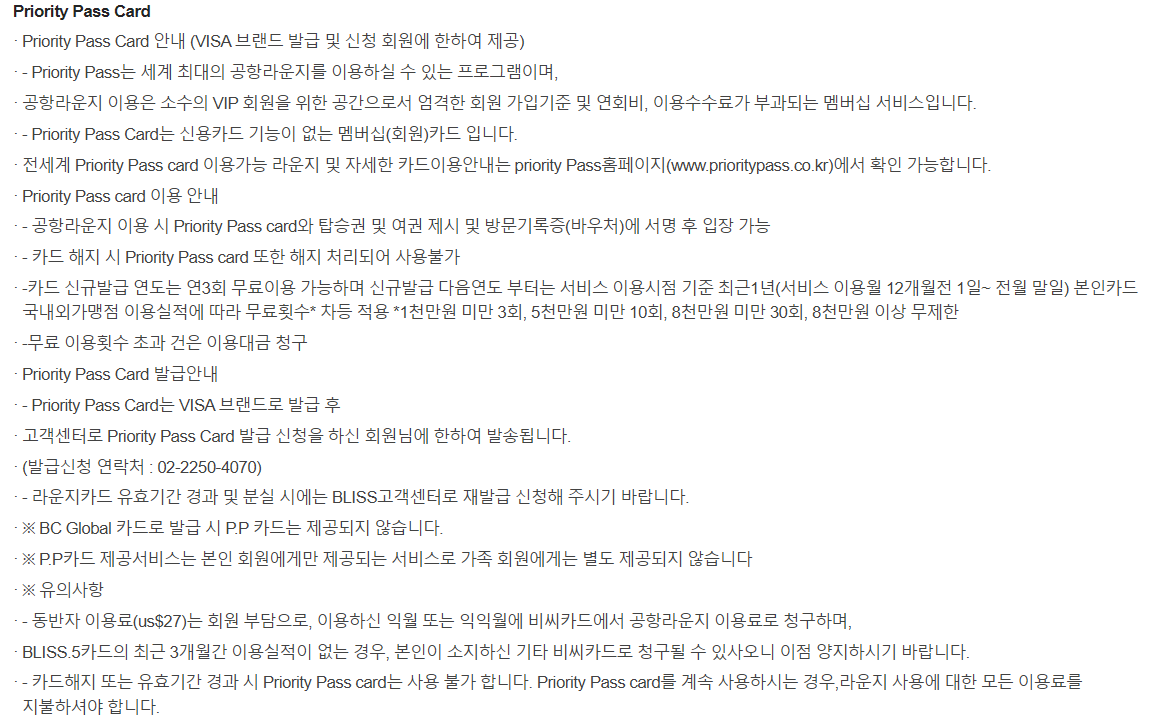 Priority Pass Card

· Priority Pass Card 안내 (VISA 브랜드 발급 및 신청 회원에 한하여 제공)

· - Priority Pass는 세계 최대의 공항라운지를 이용하실 수 있는 프로그램이며,

· 공항라운지 이용은 소수의 VIP 회원을 위한 공간으로서 엄격한 회원 가입기준 및 연회비, 이용수수료가 부과되는 멤버십 서비스입니다.

· - Priority Pass Card는 신용카드 기능이 없는 멤버십(회원)카드 입니다.

· 전세계 Priority Pass card 이용가능 라운지 및 자세한 카드이용안내는 priority Pass홈페이지(www.prioritypass.co.kr)에서 확인 가능합니다.

· Priority Pass card 이용 안내

· - 공항라운지 이용 시 Priority Pass card와 탑승권 및 여권 제시 및 방문기록증(바우처)에 서명 후 입장 가능

· - 카드 해지 시 Priority Pass card 또한 해지 처리되어 사용불가

· -카드 신규발급 연도는 연3회 무료이용 가능하며 신규발급 다음연도 부터는 서비스 이용시점 기준 최근1년(서비스 이용월 12개월전 1일~ 전월 말일) 본인카드 국내외가맹점 이용실적에 따라 무료횟수* 차등 적용 *1천만원 미만 3회, 5천만원 미만 10회, 8천만원 미만 30회, 8천만원 이상 무제한

· -무료 이용횟수 초과 건은 이용대금 청구

· Priority Pass Card 발급안내

· - Priority Pass Card는 VISA 브랜드로 발급 후

· 고객센터로 Priority Pass Card 발급 신청을 하신 회원님에 한하여 발송됩니다.

· (발급신청 연락처 : 02-2250-4070)

· - 라운지카드 유효기간 경과 및 분실 시에는 BLISS고객센터로 재발급 신청해 주시기 바랍니다.

· ※ BC Global 카드로 발급 시 P.P 카드는 제공되지 않습니다.

· ※ P.P카드 제공서비스는 본인 회원에게만 제공되는 서비스로 가족 회원에게는 별도 제공되지 않습니다

· ※ 유의사항

· - 동반자 이용료(us$27)는 회원 부담으로, 이용하신 익월 또는 익익월에 비씨카드에서 공항라운지 이용료로 청구하며,

· BLISS.5카드의 최근 3개월간 이용실적이 없는 경우, 본인이 소지하신 기타 비씨카드로 청구될 수 있사오니 이점 양지하시기 바랍니다.

· - 카드해지 또는 유효기간 경과 시 Priority Pass card는 사용 불가 합니다. Priority Pass card를 계속 사용하시는 경우,라운지 사용에 대한 모든 이용료를 지불하셔야 합니다.